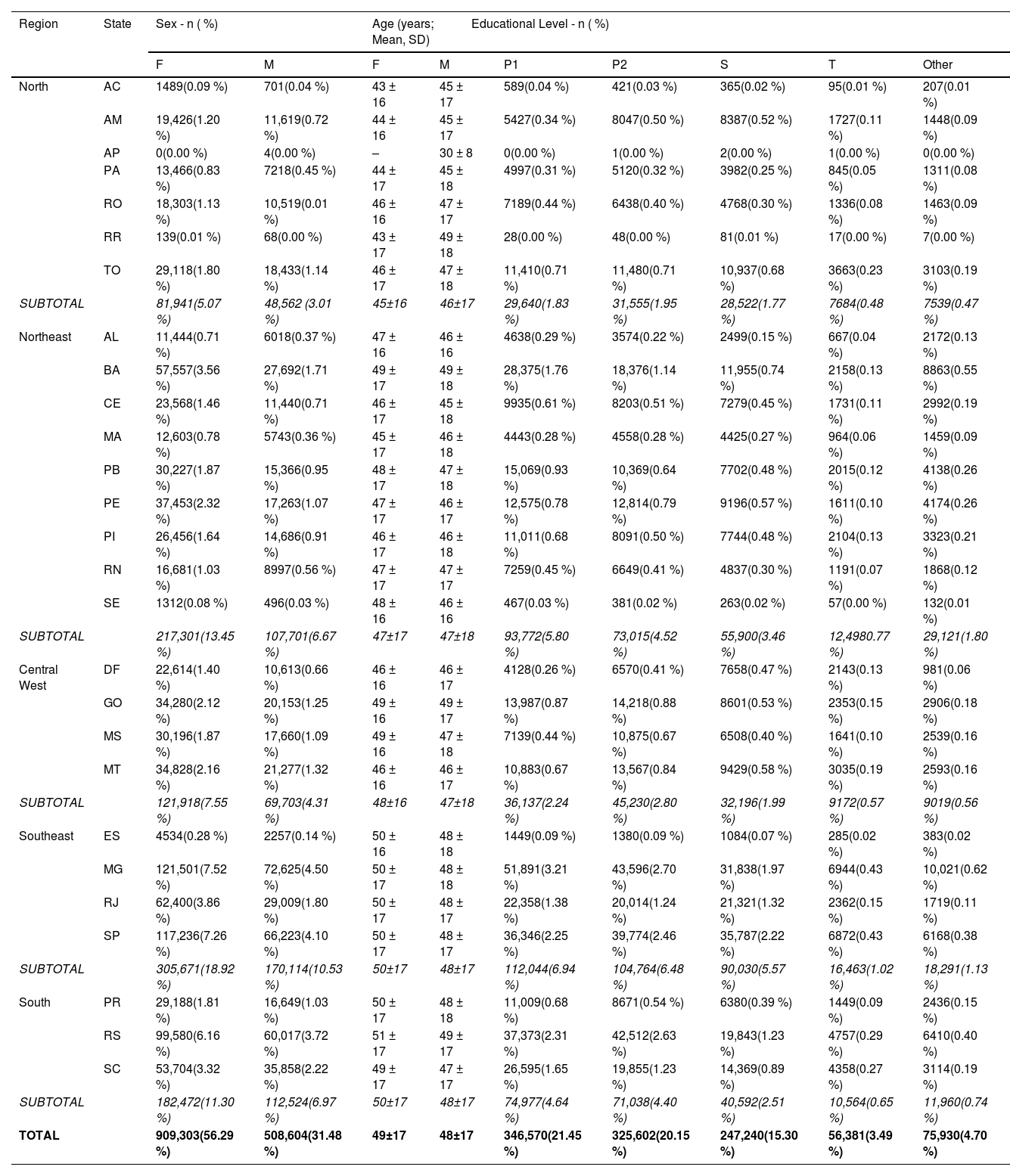 | Region | State | Sex - n ( %) | | Age (years; Mean, SD) | | Educational Level - n ( %) | | | | |
|---|---|---|---|---|---|---|---|---|---|---|
| | | F | M | F | M | P1 | P2 | S | T | Other |
| North | AC | 1489(0.09 %) | 701(0.04 %) | 43 ± 16 | 45 ± 17 | 589(0.04 %) | 421(0.03 %) | 365(0.02 %) | 95(0.01 %) | 207(0.01 %) |
| | AM | 19,426(1.20 %) | 11,619(0.72 %) | 44 ± 16 | 45 ± 17 | 5427(0.34 %) | 8047(0.50 %) | 8387(0.52 %) | 1727(0.11 %) | 1448(0.09 %) |
| | AP | 0(0.00 %) | 4(0.00 %) | – | 30 ± 8 | 0(0.00 %) | 1(0.00 %) | 2(0.00 %) | 1(0.00 %) | 0(0.00 %) |
| | PA | 13,466(0.83 %) | 7218(0.45 %) | 44 ± 17 | 45 ± 18 | 4997(0.31 %) | 5120(0.32 %) | 3982(0.25 %) | 845(0.05 %) | 1311(0.08 %) |
| | RO | 18,303(1.13 %) | 10,519(0.01 %) | 46 ± 16 | 47 ± 17 | 7189(0.44 %) | 6438(0.40 %) | 4768(0.30 %) | 1336(0.08 %) | 1463(0.09 %) |
| | RR | 139(0.01 %) | 68(0.00 %) | 43 ± 17 | 49 ± 18 | 28(0.00 %) | 48(0.00 %) | 81(0.01 %) | 17(0.00 %) | 7(0.00 %) |
| | TO | 29,118(1.80 %) | 18,433(1.14 %) | 46 ± 17 | 47 ± 18 | 11,410(0.71 %) | 11,480(0.71 %) | 10,937(0.68 %) | 3663(0.23 %) | 3103(0.19 %) |
| SUBTOTAL | | 81,941(5.07 %) | 48,562 (3.01 %) | 45±16 | 46±17 | 29,640(1.83 %) | 31,555(1.95 %) | 28,522(1.77 %) | 7684(0.48 %) | 7539(0.47 %) |
| Northeast | AL | 11,444(0.71 %) | 6018(0.37 %) | 47 ± 16 | 46 ± 16 | 4638(0.29 %) | 3574(0.22 %) | 2499(0.15 %) | 667(0.04 %) | 2172(0.13 %) |
| | BA | 57,557(3.56 %) | 27,692(1.71 %) | 49 ± 17 | 49 ± 18 | 28,375(1.76 %) | 18,376(1.14 %) | 11,955(0.74 %) | 2158(0.13 %) | 8863(0.55 %) |
| | CE | 23,568(1.46 %) | 11,440(0.71 %) | 46 ± 17 | 45 ± 18 | 9935(0.61 %) | 8203(0.51 %) | 7279(0.45 %) | 1731(0.11 %) | 2992(0.19 %) |
| | MA | 12,603(0.78 %) | 5743(0.36 %) | 45 ± 17 | 46 ± 18 | 4443(0.28 %) | 4558(0.28 %) | 4425(0.27 %) | 964(0.06 %) | 1459(0.09 %) |
| | PB | 30,227(1.87 %) | 15,366(0.95 %) | 48 ± 17 | 47 ± 18 | 15,069(0.93 %) | 10,369(0.64 %) | 7702(0.48 %) | 2015(0.12 %) | 4138(0.26 %) |
| | PE | 37,453(2.32 %) | 17,263(1.07 %) | 47 ± 17 | 46 ± 17 | 12,575(0.78 %) | 12,814(0.79 %) | 9196(0.57 %) | 1611(0.10 %) | 4174(0.26 %) |
| | PI | 26,456(1.64 %) | 14,686(0.91 %) | 46 ± 17 | 46 ± 18 | 11,011(0.68 %) | 8091(0.50 %) | 7744(0.48 %) | 2104(0.13 %) | 3323(0.21 %) |
| | RN | 16,681(1.03 %) | 8997(0.56 %) | 47 ± 17 | 47 ± 17 | 7259(0.45 %) | 6649(0.41 %) | 4837(0.30 %) | 1191(0.07 %) | 1868(0.12 %) |
| | SE | 1312(0.08 %) | 496(0.03 %) | 48 ± 16 | 46 ± 16 | 467(0.03 %) | 381(0.02 %) | 263(0.02 %) | 57(0.00 %) | 132(0.01 %) |
| SUBTOTAL | | 217,301(13.45 %) | 107,701(6.67 %) | 47±17 | 47±18 | 93,772(5.80 %) | 73,015(4.52 %) | 55,900(3.46 %) | 12,4980.77 %) | 29,121(1.80 %) |
| Central West | DF | 22,614(1.40 %) | 10,613(0.66 %) | 46 ± 16 | 46 ± 17 | 4128(0.26 %) | 6570(0.41 %) | 7658(0.47 %) | 2143(0.13 %) | 981(0.06 %) |
| | GO | 34,280(2.12 %) | 20,153(1.25 %) | 49 ± 16 | 49 ± 17 | 13,987(0.87 %) | 14,218(0.88 %) | 8601(0.53 %) | 2353(0.15 %) | 2906(0.18 %) |
| | MS | 30,196(1.87 %) | 17,660(1.09 %) | 49 ± 16 | 47 ± 18 | 7139(0.44 %) | 10,875(0.67 %) | 6508(0.40 %) | 1641(0.10 %) | 2539(0.16 %) |
| | MT | 34,828(2.16 %) | 21,277(1.32 %) | 46 ± 16 | 46 ± 17 | 10,883(0.67 %) | 13,567(0.84 %) | 9429(0.58 %) | 3035(0.19 %) | 2593(0.16 %) |
| SUBTOTAL | | 121,918(7.55 %) | 69,703(4.31 %) | 48±16 | 47±18 | 36,137(2.24 %) | 45,230(2.80 %) | 32,196(1.99 %) | 9172(0.57 %) | 9019(0.56 %) |
| Southeast | ES | 4534(0.28 %) | 2257(0.14 %) | 50 ± 16 | 48 ± 18 | 1449(0.09 %) | 1380(0.09 %) | 1084(0.07 %) | 285(0.02 %) | 383(0.02 %) |
| | MG | 121,501(7.52 %) | 72,625(4.50 %) | 50 ± 17 | 48 ± 18 | 51,891(3.21 %) | 43,596(2.70 %) | 31,838(1.97 %) | 6944(0.43 %) | 10,021(0.62 %) |
| | RJ | 62,400(3.86 %) | 29,009(1.80 %) | 50 ± 17 | 48 ± 17 | 22,358(1.38 %) | 20,014(1.24 %) | 21,321(1.32 %) | 2362(0.15 %) | 1719(0.11 %) |
| | SP | 117,236(7.26 %) | 66,223(4.10 %) | 50 ± 17 | 48 ± 17 | 36,346(2.25 %) | 39,774(2.46 %) | 35,787(2.22 %) | 6872(0.43 %) | 6168(0.38 %) |
| SUBTOTAL | | 305,671(18.92 %) | 170,114(10.53 %) | 50±17 | 48±17 | 112,044(6.94 %) | 104,764(6.48 %) | 90,030(5.57 %) | 16,463(1.02 %) | 18,291(1.13 %) |
| South | PR | 29,188(1.81 %) | 16,649(1.03 %) | 50 ± 17 | 48 ± 18 | 11,009(0.68 %) | 8671(0.54 %) | 6380(0.39 %) | 1449(0.09 %) | 2436(0.15 %) |
| | RS | 99,580(6.16 %) | 60,017(3.72 %) | 51 ± 17 | 49 ± 17 | 37,373(2.31 %) | 42,512(2.63 %) | 19,843(1.23 %) | 4757(0.29 %) | 6410(0.40 %) |
| | SC | 53,704(3.32 %) | 35,858(2.22 %) | 49 ± 17 | 47 ± 17 | 26,595(1.65 %) | 19,855(1.23 %) | 14,369(0.89 %) | 4358(0.27 %) | 3114(0.19 %) |
| SUBTOTAL | | 182,472(11.30 %) | 112,524(6.97 %) | 50±17 | 48±17 | 74,977(4.64 %) | 71,038(4.40 %) | 40,592(2.51 %) | 10,564(0.65 %) | 11,960(0.74 %) |
| TOTAL | | 909,303(56.29 %) | 508,604(31.48 %) | 49±17 | 48±17 | 346,570(21.45 %) | 325,602(20.15 %) | 247,240(15.30 %) | 56,381(3.49 %) | 75,930(4.70 %) |